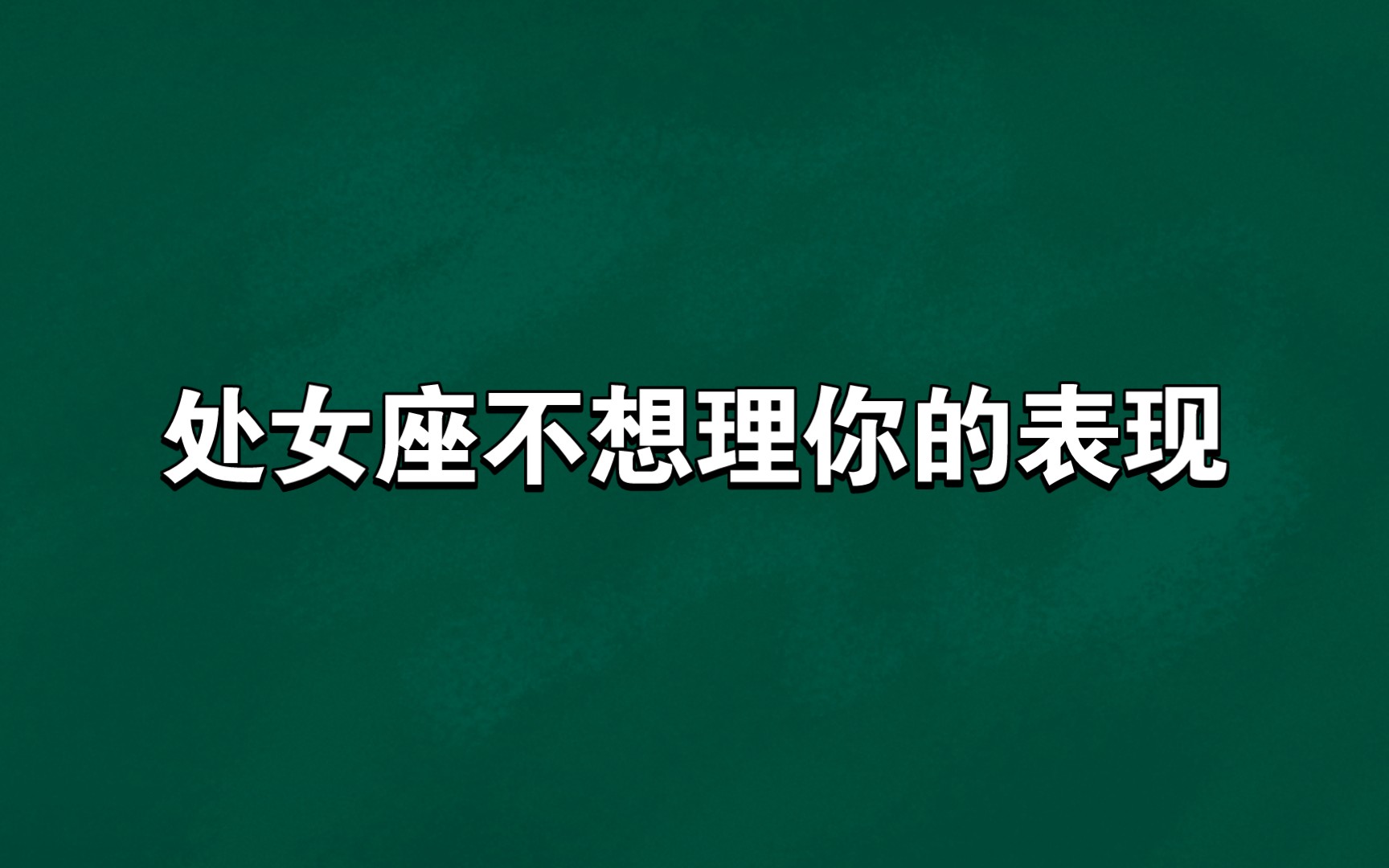 处女座不想理你的表现